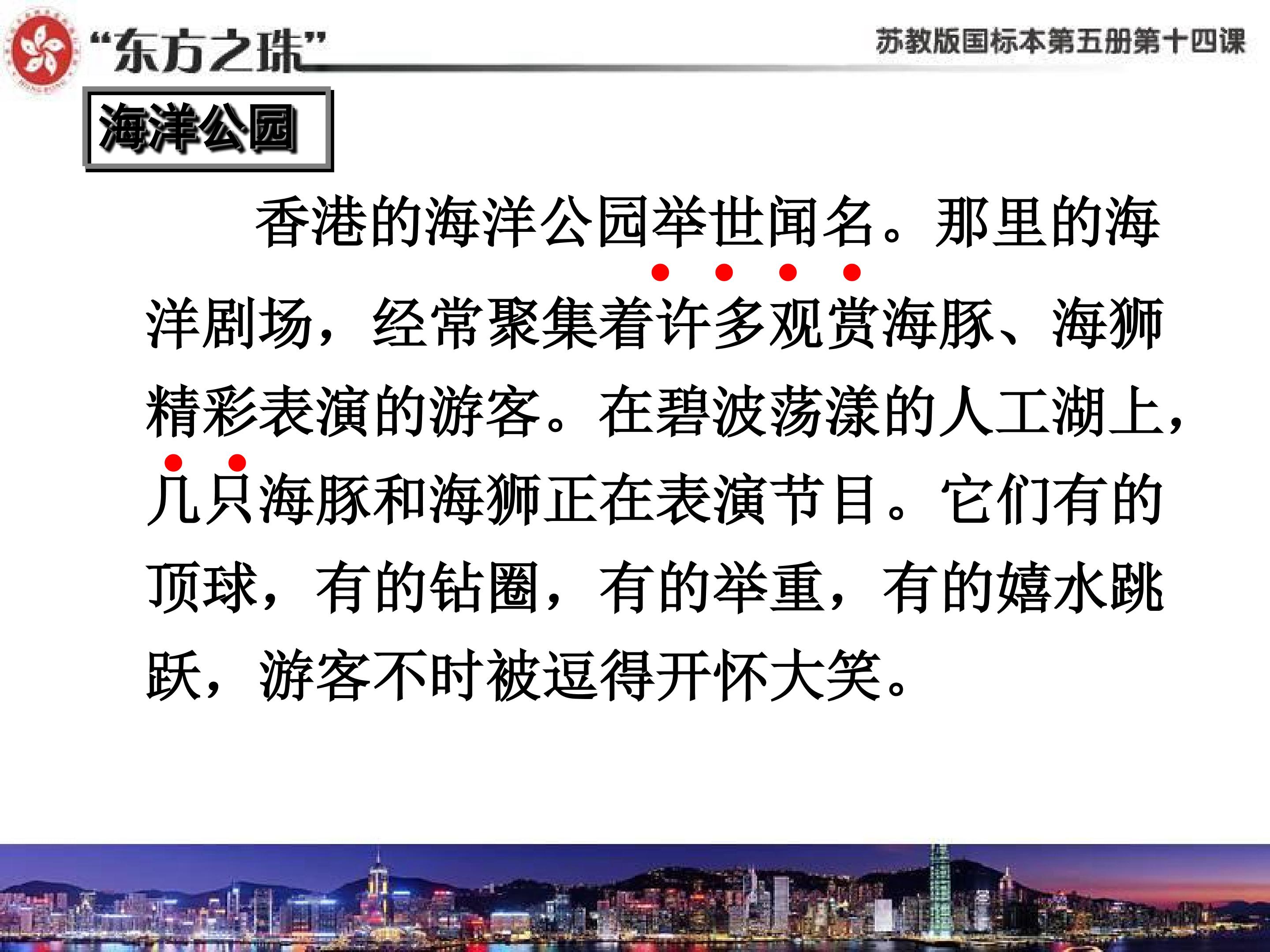 “东方之珠”

苏教版国标本第五册第十四课

海洋公园

香港的海洋公园举世闻名。那里的海洋剧场，经常聚集着许多观赏海豚、海狮精彩表演的游客。在碧波荡漾的人工湖上，几只海豚和海狮正在表演节目。它们有的顶球，有的钻圈，有的举重，有的嬉水跳跃，游客不时被逗得开怀大笑。